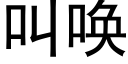 叫唤